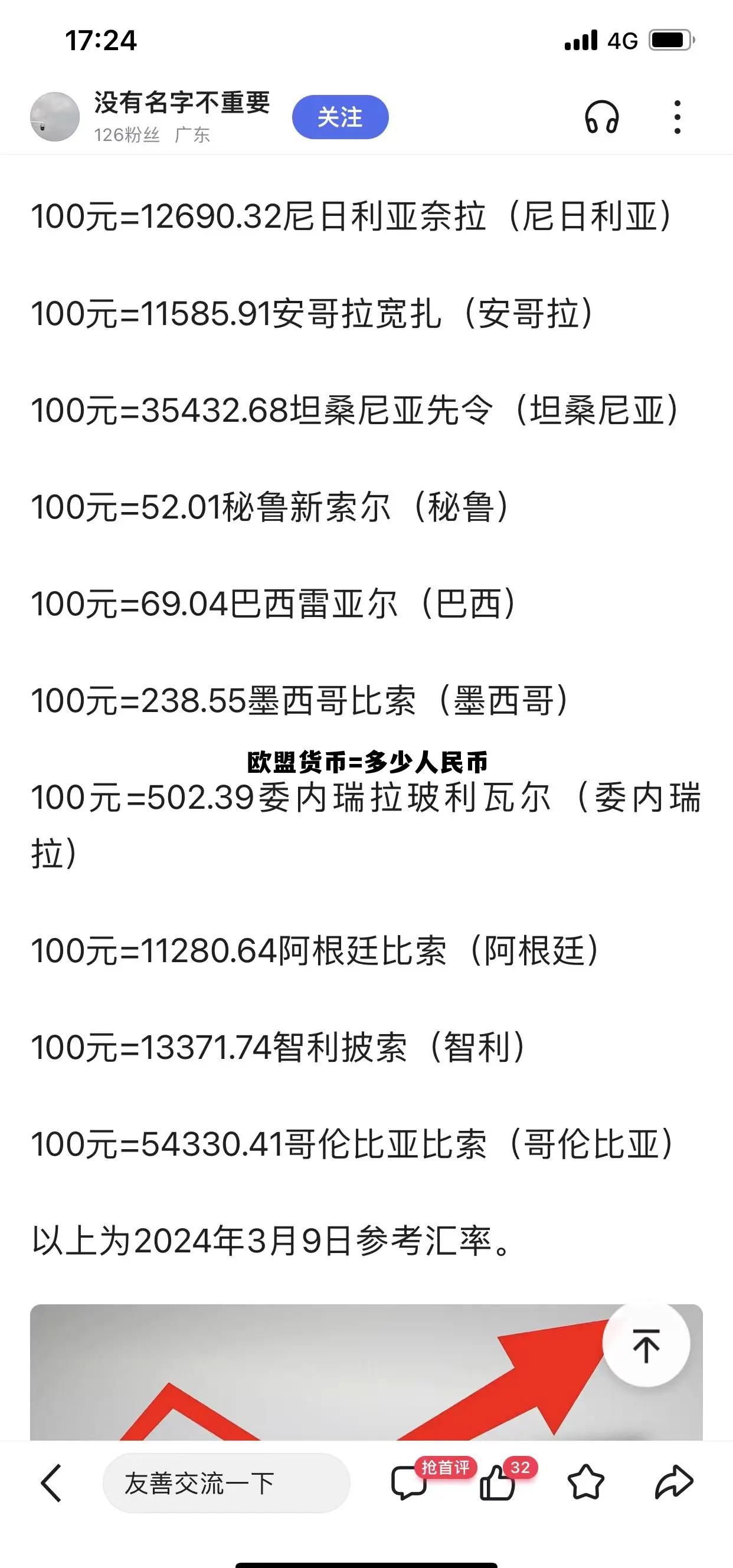 17:24
4G

没有名字不重要
126粉丝 广东
关注

100元=12690.32尼日利亚奈拉（尼日利亚）

100元=11585.91安哥拉宽扎（安哥拉）

100元=35432.68坦桑尼亚先令（坦桑尼亚）

100元=52.01秘鲁新索尔（秘鲁）

100元=69.04巴西雷亚尔（巴西）

100元=238.55墨西哥比索（墨西哥）

欧盟货币=多少人民币

100元=502.39委内瑞拉玻利瓦尔（委内瑞拉）

100元=11280.64阿根廷比索（阿根廷）

100元=13371.74智利披索（智利）

100元=54330.41哥伦比亚比索（哥伦比亚）

以上为2024年3月9日参考汇率。

友善交流一下
抢首评
32